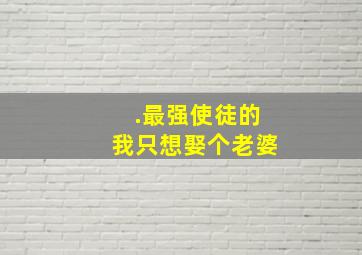 .最强使徒的
我只想娶个老婆